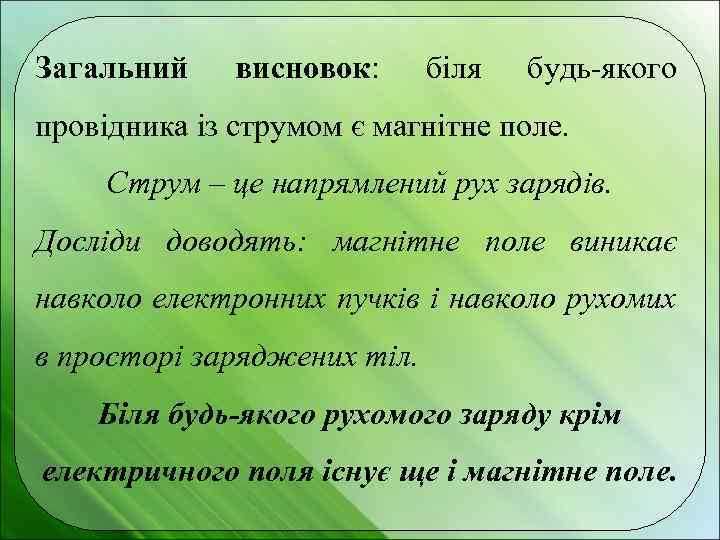 Загальний висновок: біля будь-якого провідника із струмом є магнітне поле.

Струм – це напрямлений рух зарядів.

Досліди доводять: магнітне поле виникає навколо електронних пучків і навколо рухомих в просторі заряджених тіл.

Біля будь-якого рухомого заряду крім електричного поля існує ще і магнітне поле.